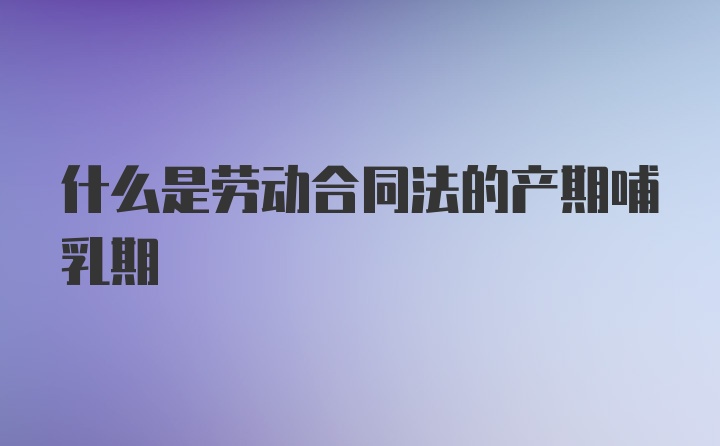 什么是劳动合同法的产期哺乳期